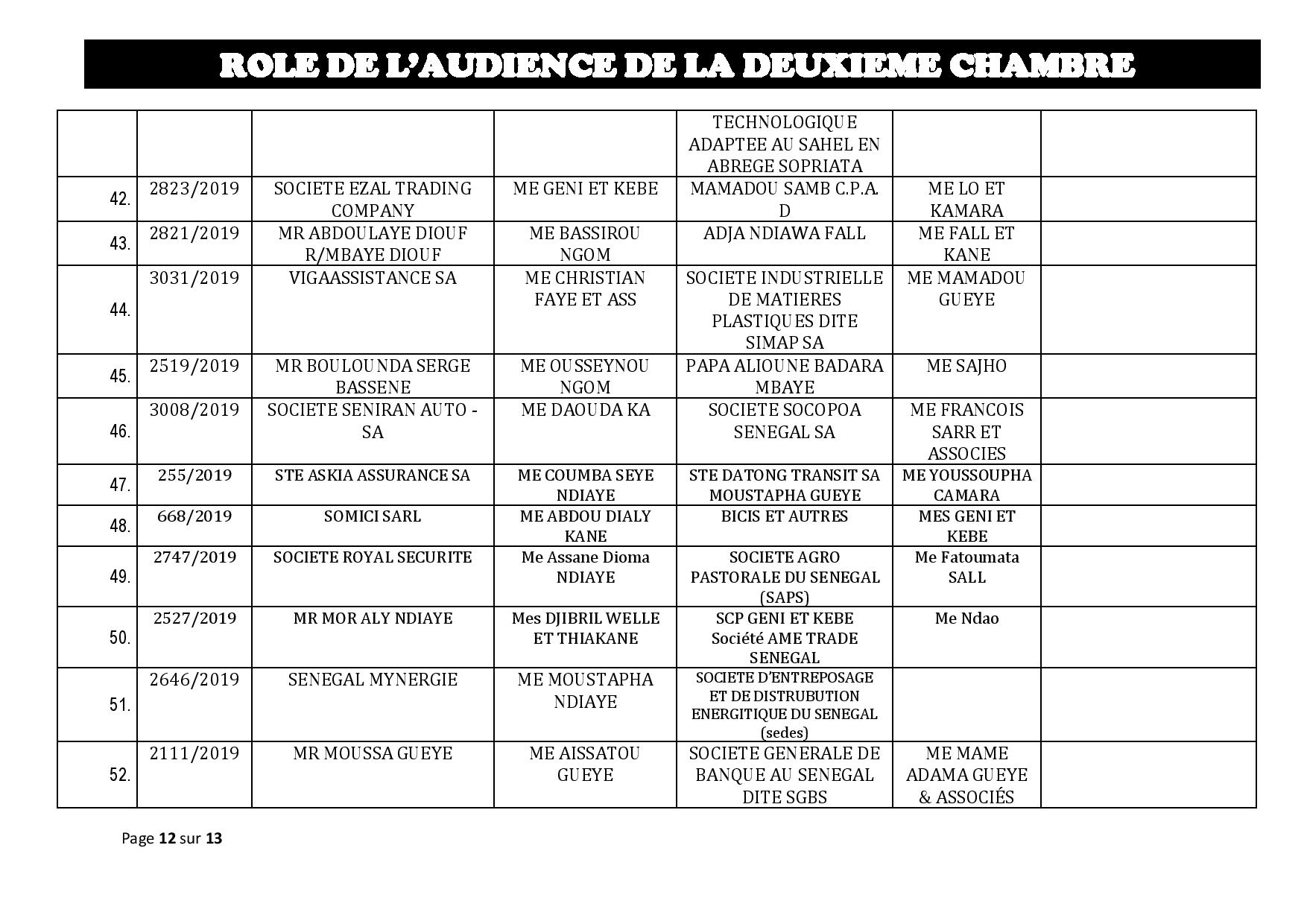 ROLE DE L'AUDIENCE DE LA DEUXIEME CHAMBRE

| | | | | | | |
|---|---|---|---|---|---|---|
| | | | | TECHNOLOGIQUE ADAPTEE AU SAHEL EN ABREGE SOPRIATA | | |
| 42. | 2823/2019 | SOCIETE EZAL TRADING COMPANY | ME GENI ET KEBE | MAMADOU SAMB C.P.A. D | ME LO ET KAMARA | |
| 43. | 2821/2019 | MR ABDOULAYE DIOUF R/MBAYE DIOUF | ME BASSIROU NGOM | ADJA NDIAWA FALL | ME FALL ET KANE | |
| 44. | 3031/2019 | VIGAASSISTANCE SA | ME CHRISTIAN FAYE ET ASS | SOCIETE INDUSTRIELLE DE MATIERES PLASTIQUES DITE SIMAP SA | ME MAMADOU GUEYE | |
| 45. | 2519/2019 | MR BOULOUNDA SERGE BASSENE | ME OUSSEYNOU NGOM | PAPA ALIOUNE BADARA MBAYE | ME SAJHO | |
| 46. | 3008/2019 | SOCIETE SENIRAN AUTO - SA | ME DAOUDA KA | SOCIETE SOCOPOA SENEGAL SA | ME FRANCOIS SARR ET ASSOCIES | |
| 47. | 255/2019 | STE ASKIA ASSURANCE SA | ME COUMBA SEYE NDIAYE | STE DATONG TRANSIT SA MOUSTAPHA GUEYE | ME YOUSSOUPHA CAMARA | |
| 48. | 668/2019 | SOMICI SARL | ME ABDOU DIALY KANE | BICIS ET AUTRES | MES GENI ET KEBE | |
| 49. | 2747/2019 | SOCIETE ROYAL SECURITE | Me Assane Dioma NDIAYE | SOCIETE AGRO PASTORALE DU SENEGAL (SAPS) | Me Fatoumata SALL | |
| 50. | 2527/2019 | MR MOR ALY NDIAYE | Mes DJIBRIL WELLE ET THIAKANE | SCP GENI ET KEBE Société AME TRADE SENEGAL | Me Ndao | |
| 51. | 2646/2019 | SENEGAL MYNERGIE | ME MOUSTAPHA NDIAYE | SOCIETE D'ENTREPOSAGE ET DE DISTRUBUTION ENERGITIQUE DU SENEGAL (sedes) | | |
| 52. | 2111/2019 | MR MOUSSA GUEYE | ME AISSATOU GUEYE | SOCIETE GENERALE DE BANQUE AU SENEGAL DITE SGBS | ME MAME ADAMA GUEYE & ASSOCIÉS | |

Page 12 sur 13